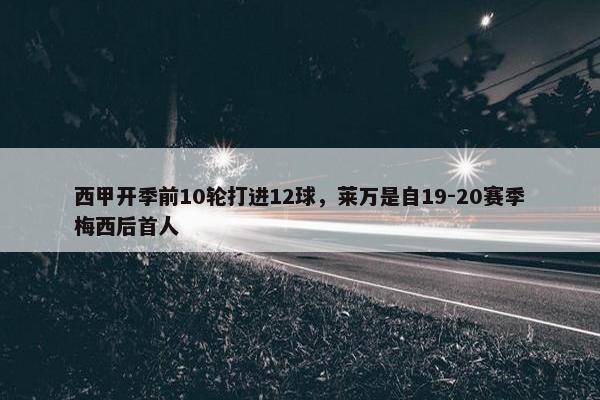 西甲开季前10轮打进12球，莱万是自19-20赛季梅西后首人